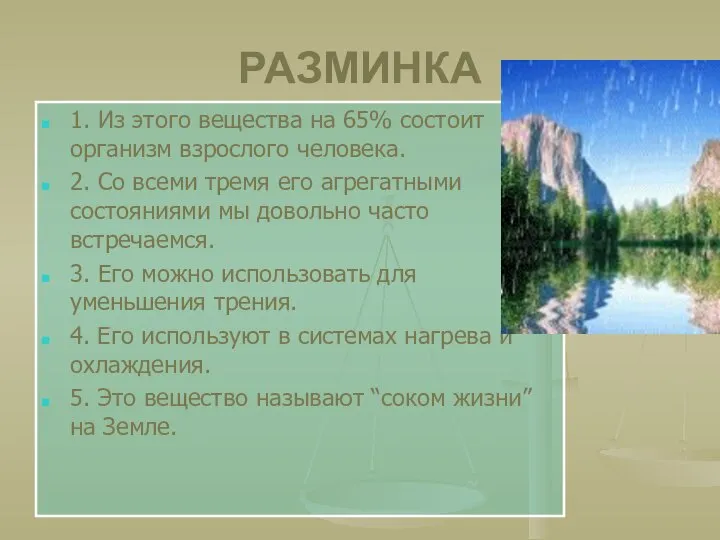 РАЗМИНКА

1. Из этого вещества на 65% состоит организм взрослого человека.

2. Со всеми тремя его агрегатными состояниями мы довольно часто встречаемся.

3. Его можно использовать для уменьшения трения.

4. Его используют в системах нагрева и охлаждения.

5. Это вещество называют “соком жизни” на Земле.